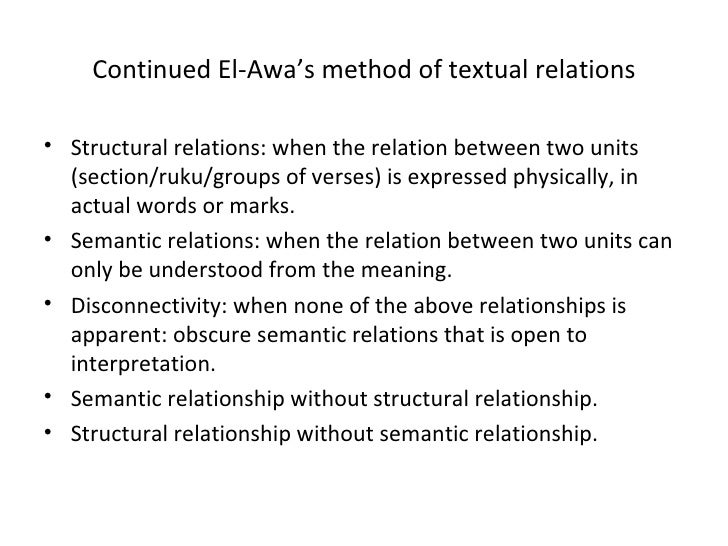 Continued El-Awa's method of textual relations

• Structural relations: when the relation between two units (section/ruku/groups of verses) is expressed physically, in actual words or marks.
• Semantic relations: when the relation between two units can only be understood from the meaning.
• Disconnectivity: when none of the above relationships is apparent: obscure semantic relations that is open to interpretation.
• Semantic relationship without structural relationship.
• Structural relationship without semantic relationship.